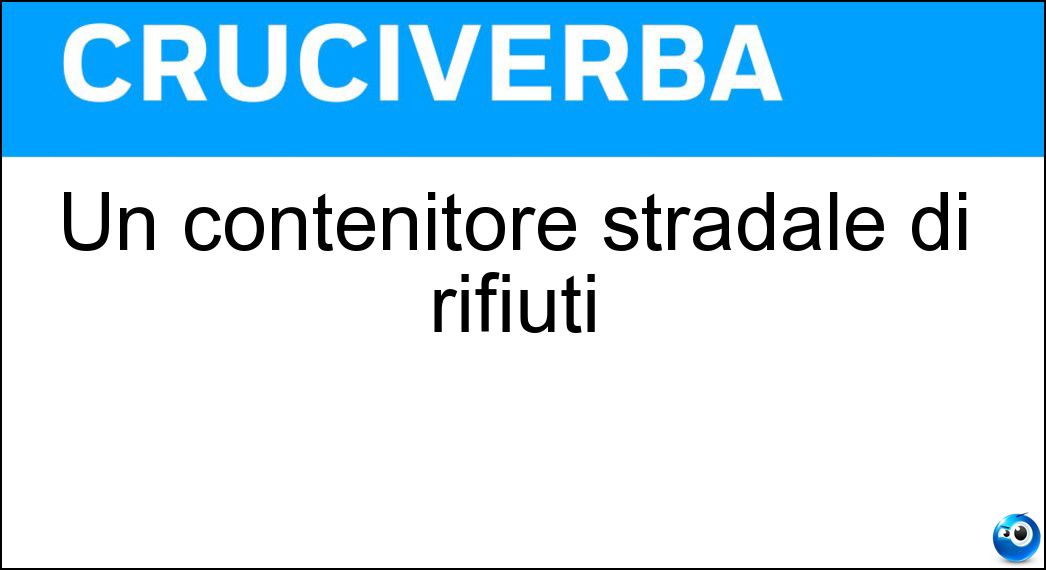 CRUCIVERBA

Un contenitore stradale di rifiuti